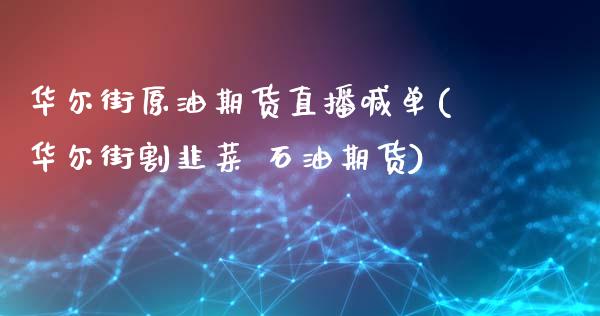 华尔街原油期货直播喊单(华尔街割韭菜 石油期货)